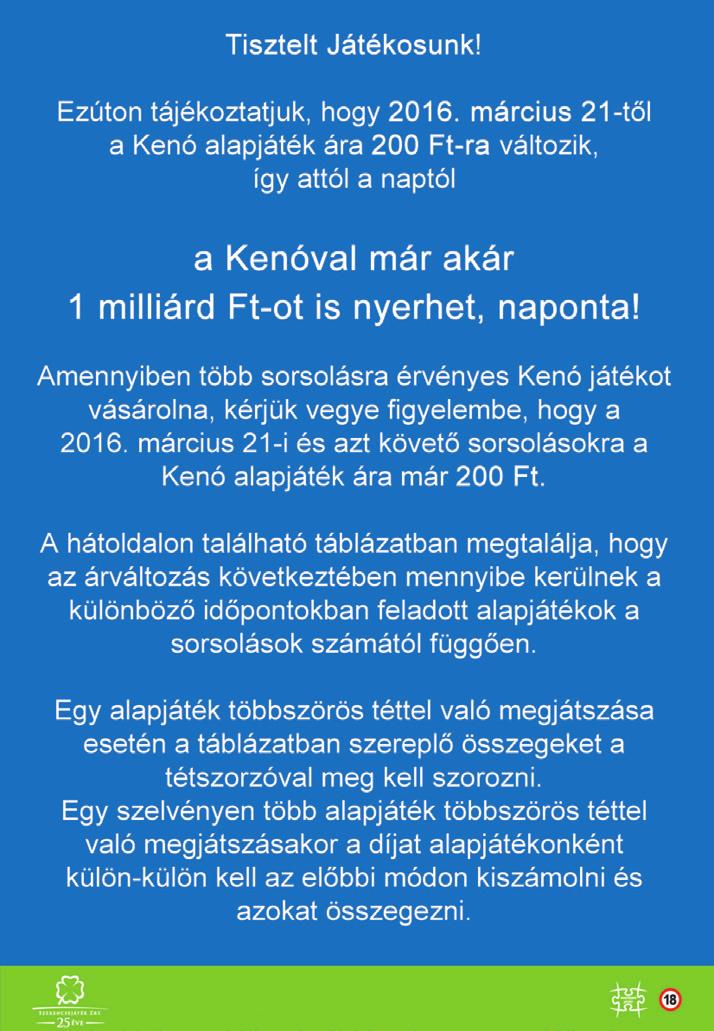 Tisztelt Játékosunk!

Ezúton tájékoztatjuk, hogy 2016. március 21-től a Kenó alapjáték ára 200 Ft-ra változik, így attól a naptól

a Kenóval már akár 1 milliárd Ft-ot is nyerhet, naponta!

Amennyiben több sorsolásra érvényes Kenó játékot vásárolna, kérjük vegye figyelembe, hogy a 2016. március 21-i és azt követő sorsolásokra a Kenó alapjáték ára már 200 Ft.

A hátoldalon található táblázatban megtalálja, hogy az árváltozás következtében mennyibe kerülnek a különböző időpontokban feladott alapjátékok a sorsolások számától függően.

Egy alapjáték többszörös téttel való megjátszása esetén a táblázatban szereplő összegeket a tétszorzóval meg kell szorozni.
Egy szelvényen több alapjáték többszörös téttel való megjátszásakor a díjat alapjátékonként külön-külön kell az előbbi módon kiszámolni és azokat összegezni.

SZERENCSEJÁTÉK ZRT.
25 ÉVE

18